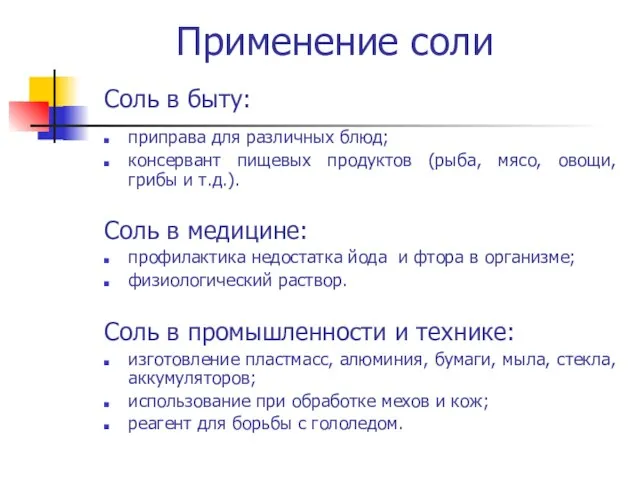 Применение соли

Соль в быту:

- приправа для различных блюд;
- консервант пищевых продуктов (рыба, мясо, овощи, грибы и т.д.).

Соль в медицине:

- профилактика недостатка йода и фтора в организме;
- физиологический раствор.

Соль в промышленности и технике:

- изготовление пластмасс, алюминия, бумаги, мыла, стекла, аккумуляторов;
- использование при обработке мехов и кож;
- реагент для борьбы с гололедом.